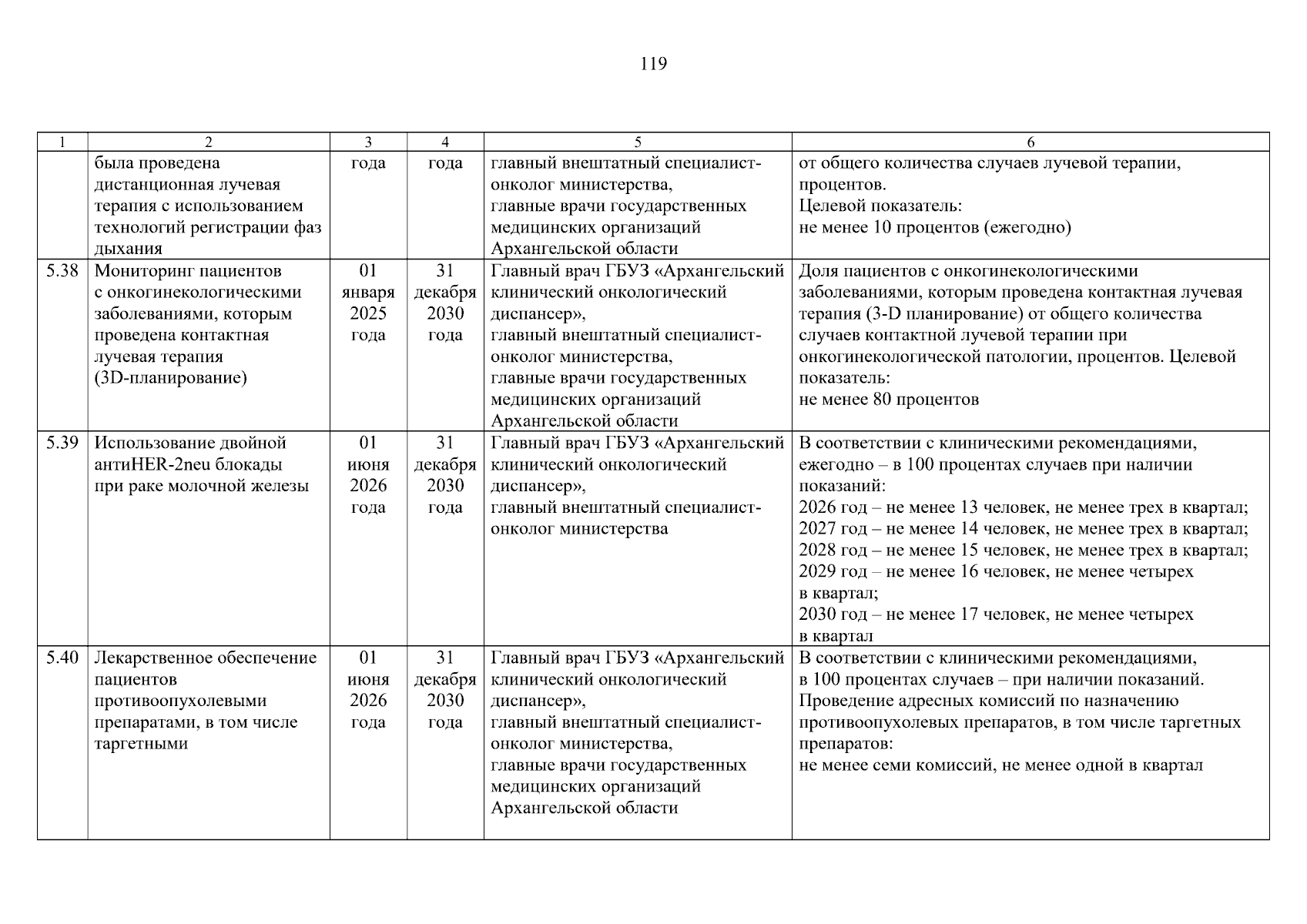 119

| 1 | 2 | 3 | 4 | 5 | 6 |
|---|---|---|---|---|---|
| | была проведена дистанционная лучевая терапия с использованием технологий регистрации фаз дыхания | года | года | главный внештатный специалист-онколог министерства, главные врачи государственных медицинских организаций Архангельской области | от общего количества случаев лучевой терапии, процентов. Целевой показатель: не менее 10 процентов (ежегодно) |
| 5.38 | Мониторинг пациентов с онкогинекологическими заболеваниями, которым проведена контактная лучевая терапия (3D-планирование) | 01 января 2025 года | 31 декабря 2030 года | Главный врач ГБУЗ «Архангельский клинический онкологический диспансер», главный внештатный специалист-онколог министерства, главные врачи государственных медицинских организаций Архангельской области | Доля пациентов с онкогинекологическими заболеваниями, которым проведена контактная лучевая терапия (3-D планирование) от общего количества случаев контактной лучевой терапии при онкогинекологической патологии, процентов. Целевой показатель: не менее 80 процентов |
| 5.39 | Использование двойной антиHER-2neu блокады при раке молочной железы | 01 июня 2026 года | 31 декабря 2030 года | Главный врач ГБУЗ «Архангельский клинический онкологический диспансер», главный внештатный специалист-онколог министерства | В соответствии с клиническими рекомендациями, ежегодно – в 100 процентах случаев при наличии показаний: 2026 год – не менее 13 человек, не менее трех в квартал; 2027 год – не менее 14 человек, не менее трех в квартал; 2028 год – не менее 15 человек, не менее трех в квартал; 2029 год – не менее 16 человек, не менее четырех в квартал; 2030 год – не менее 17 человек, не менее четырех в квартал |
| 5.40 | Лекарственное обеспечение пациентов противоопухолевыми препаратами, в том числе таргетными | 01 июня 2026 года | 31 декабря 2030 года | Главный врач ГБУЗ «Архангельский клинический онкологический диспансер», главный внештатный специалист-онколог министерства, главные врачи государственных медицинских организаций Архангельской области | В соответствии с клиническими рекомендациями, в 100 процентах случаев – при наличии показаний. Проведение адресных комиссий по назначению противоопухолевых препаратов, в том числе таргетных препаратов: не менее семи комиссий, не менее одной в квартал |